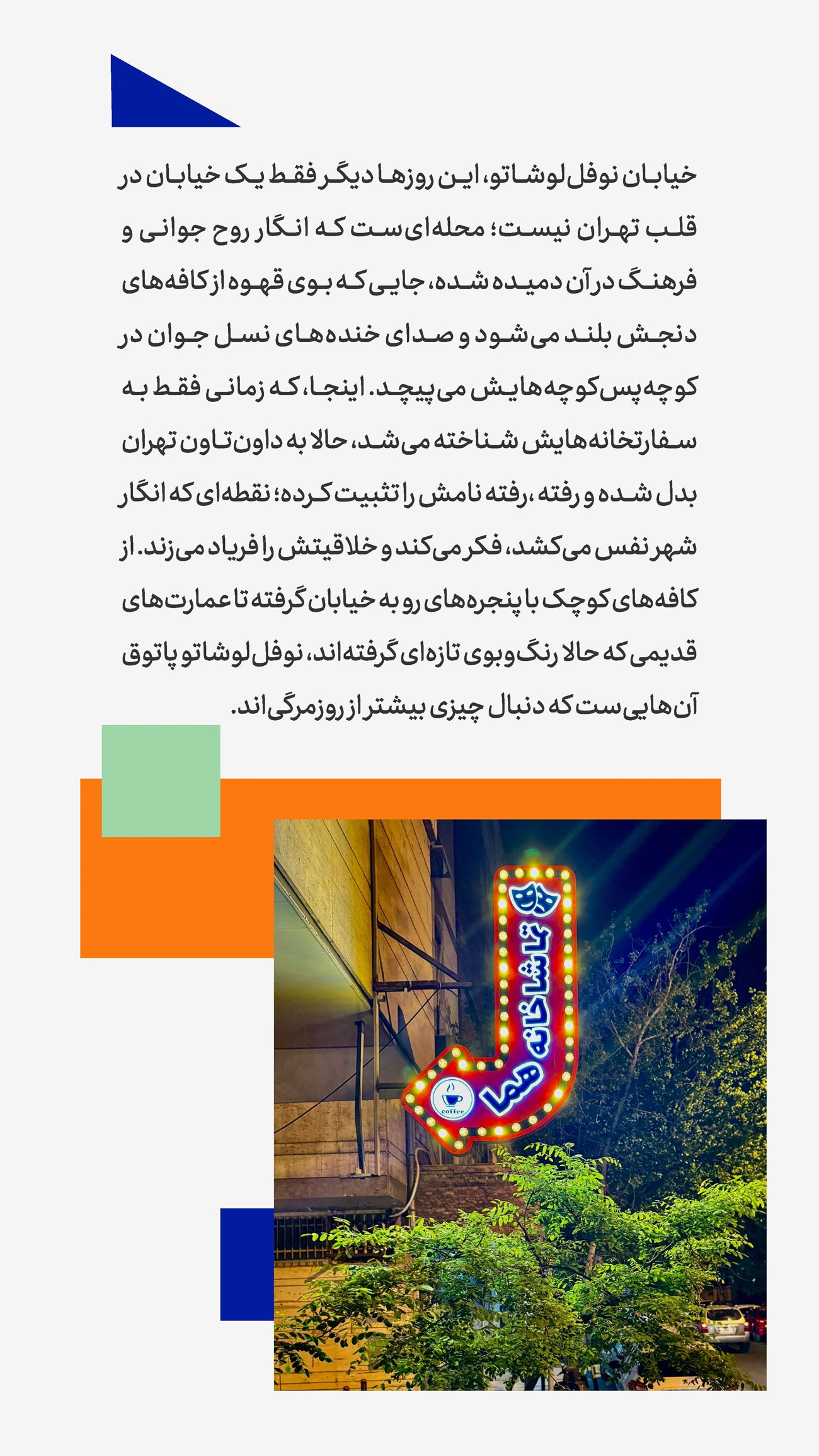 خیابان نوفل‌لوشاتو، این روزها دیگر فقط یک خیابان در قلب تهران نیست؛ محله‌ای‌ست که انگار روح جوانی و فرهنگ در آن دمیده شده، جایی که بوی قهوه از کافه‌های دنجش بلند می‌شود و صدای خنده‌های نسل جوان در کوچه‌پس‌کوچه‌هایش می‌پیچد. اینجا، که زمانی فقط به سفارتخانه‌هایش شناخته می‌شد، حالا به داون‌تاون تهران بدل شده و رفته ،رفته نامش را تثبیت کرده؛ نقطه‌ای که انگار شهر نفس می‌کشد، فکر می‌کند و خلاقیتش را فریاد می‌زند. از کافه‌های کوچک با پنجره‌های رو به خیابان گرفته تا عمارت‌های قدیمی که حالا رنگ‌وبوی تازه‌ای گرفته‌اند، نوفل‌لوشاتو پاتوق آن‌هایی‌ست که دنبال چیزی بیشتر از روزمرگی‌اند.

تماشاخانه هما
coffee